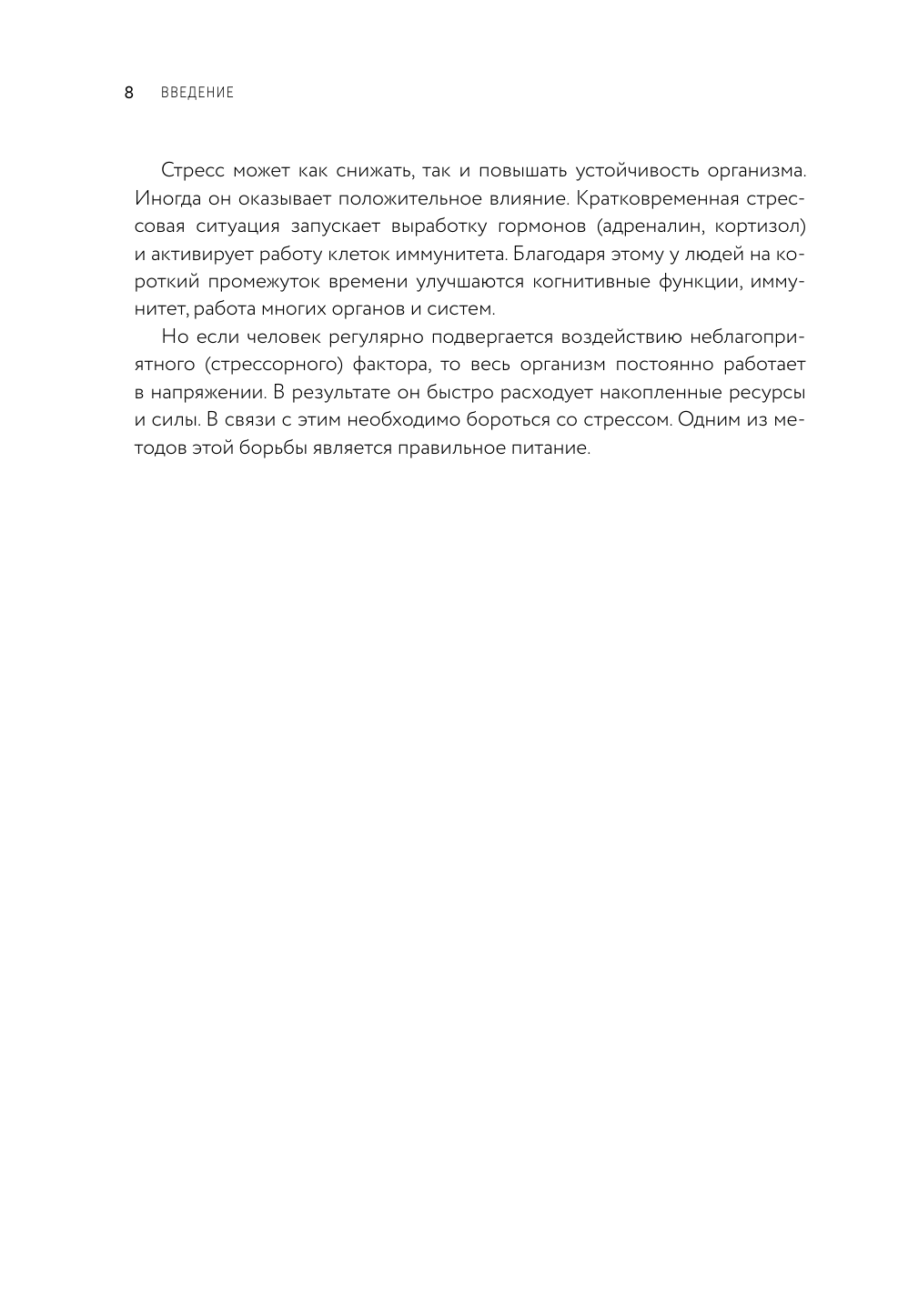 8 ВВЕДЕНИЕ

Стресс может как снижать, так и повышать устойчивость организма. Иногда он оказывает положительное влияние. Кратковременная стрессовая ситуация запускает выработку гормонов (адреналин, кортизол) и активирует работу клеток иммунитета. Благодаря этому у людей на короткий промежуток времени улучшаются когнитивные функции, иммунитет, работа многих органов и систем.

Но если человек регулярно подвергается воздействию неблагоприятного (стрессорного) фактора, то весь организм постоянно работает в напряжении. В результате он быстро расходует накопленные ресурсы и силы. В связи с этим необходимо бороться со стрессом. Одним из методов этой борьбы является правильное питание.